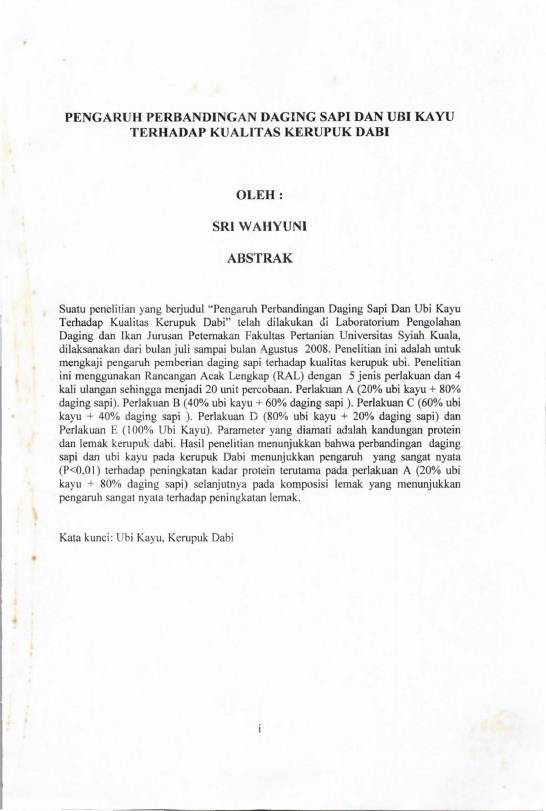 PENGARUH PERBANDINGAN DAGING SAPI DAN UBI KAYU TERHADAP KUALITAS KERUPUK DABI

OLEH :

SRI WAHYUNI

ABSTRAK

Suatu penelitian yang berjudul "Pengaruh Perbandingan Daging Sapi Dan Ubi Kayu Terhadap Kualitas Kerupuk Dabi" telah dilakukan di Laboratorium Pengolahan Daging dan Ikan Jurusan Peternakan Fakultas Pertanian Universitas Syiah Kuala, dilaksanakan dari bulan juli sampai bulan Agustus 2008. Penelitian ini adalah untuk mengkaji pengaruh pemberian daging sapi terhadap kualitas kerupuk ubi. Penelitian ini menggunakan Rancangan Acak Lengkap (RAL) dengan 5 jenis perlakuan dan 4 kali ulangan sehingga menjadi 20 unit percobaan. Perlakuan A (20% ubi kayu + 80% daging sapi). Perlakuan B (40% ubi kayu + 60% daging sapi ). Perlakuan C (60% ubi kayu + 40% daging sapi ). Perlakuan D (80% ubi kayu + 20% daging sapi) dan Perlakuan E (100% Ubi Kayu). Parameter yang diamati adalah kandungan protein dan lemak kerupuk dabi. Hasil penelitian menunjukkan bahwa perbandingan daging sapi dan ubi kayu pada kerupuk Dabi menunjukkan pengaruh yang sangat nyata (P<0,01) terhadap peningkatan kadar protein terutama pada perlakuan A (20% ubi kayu + 80% daging sapi) selanjutnya pada komposisi lemak yang menunjukkan pengaruh sangat nyata terhadap peningkatan lemak.

Kata kunci: Ubi Kayu, Kerupuk Dabi

i